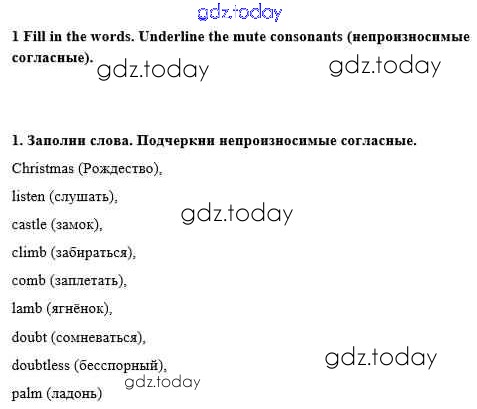 1 Fill in the words. Underline the mute consonants (непроизносимые согласные).

1. Заполни слова. Подчеркни непроизносимые согласные.

Christmas (Рождество),

listen (слушать),

castle (замок),

climb (забираться),

comb (заплетать),

lamb (ягнёнок),

doubt (сомневаться),

doubtless (бесспорный),

palm (ладонь)

gdz.today